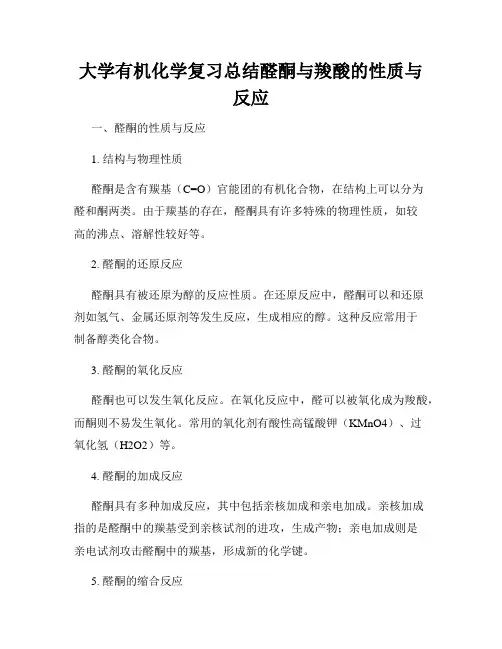 大学有机化学复习总结醛酮与羧酸的性质与反应

一、醛酮的性质与反应

1. 结构与物理性质

醛酮是含有羰基（C=O）官能团的有机化合物，在结构上可以分为醛和酮两类。由于羰基的存在，醛酮具有许多特殊的物理性质，如较高的沸点、溶解性较好等。

2. 醛酮的还原反应

醛酮具有被还原为醇的反应性质。在还原反应中，醛酮可以和还原剂如氢气、金属还原剂等发生反应，生成相应的醇。这种反应常用于制备醇类化合物。

3. 醛酮的氧化反应

醛酮也可以发生氧化反应。在氧化反应中，醛可以被氧化成为羧酸，而酮则不易发生氧化。常用的氧化剂有酸性高锰酸钾（KMnO4）、过氧化氢（H2O2）等。

4. 醛酮的加成反应

醛酮具有多种加成反应，其中包括亲核加成和亲电加成。亲核加成指的是醛酮中的羰基受到亲核试剂的进攻，生成产物；亲电加成则是亲电试剂攻击醛酮中的羰基，形成新的化学键。

5. 醛酮的缩合反应